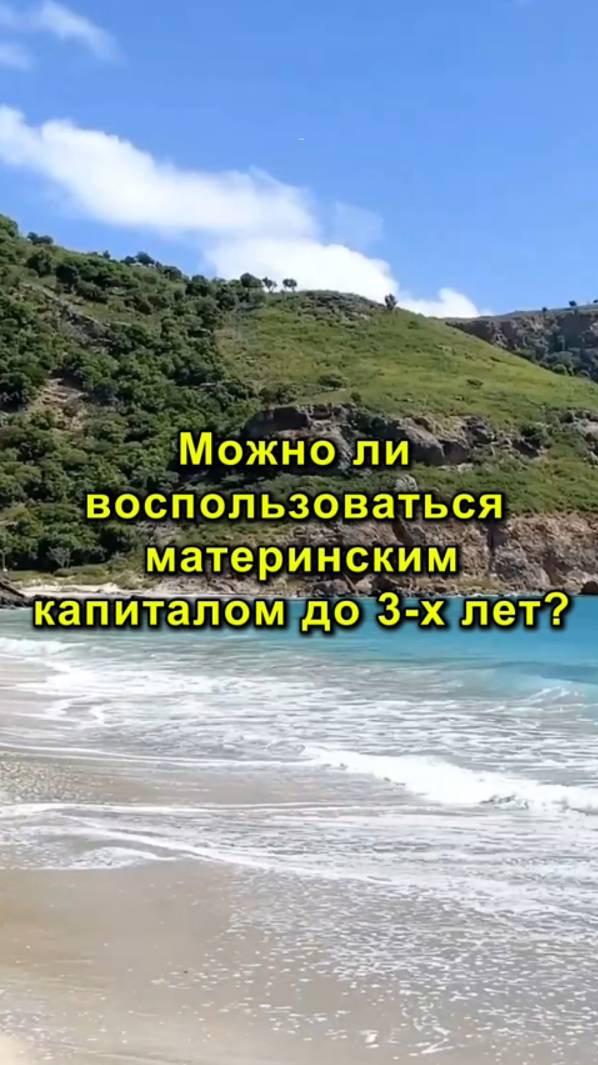 Можно ли воспользоваться материнским капиталом до 3-х лет?